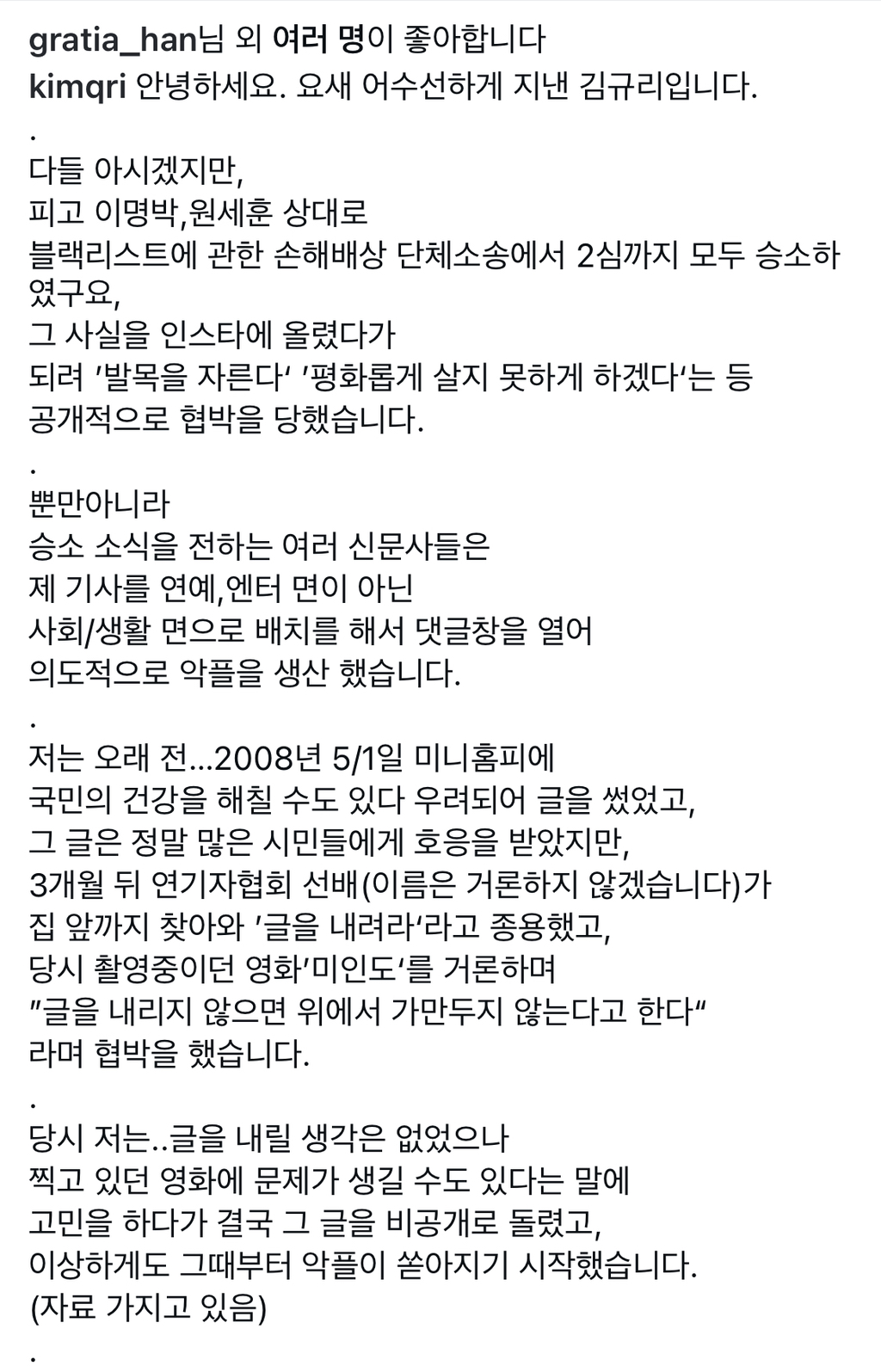 gratia_han님 외 여러 명이 좋아합니다
kimqri 안녕하세요. 요새 어수선하게 지낸 김규리입니다.
.
다들 아시겠지만,
피고 이명박,원세훈 상대로
블랙리스트에 관한 손해배상 단체소송에서 2심까지 모두 승소하였구요,
그 사실을 인스타에 올렸다가
되려 '발목을 자른다' '평화롭게 살지 못하게 하겠다'는 등
공개적으로 협박을 당했습니다.
.
뿐만아니라
승소 소식을 전하는 여러 신문사들은
제 기사를 연예,엔터 면이 아닌
사회/생활 면으로 배치를 해서 댓글창을 열어
의도적으로 악플을 생산 했습니다.
.
저는 오래 전...2008년 5/1일 미니홈피에
국민의 건강을 해칠 수도 있다 우려되어 글을 썼었고,
그 글은 정말 많은 시민들에게 호응을 받았지만,
3개월 뒤 연기자협회 선배(이름은 거론하지 않겠습니다)가
집 앞까지 찾아와 '글을 내려라'라고 종용했고,
당시 촬영중이던 영화'미인도'를 거론하며
"글을 내리지 않으면 위에서 가만두지 않는다고 한다"
라며 협박을 했습니다.
.
당시 저는..글을 내릴 생각은 없었으나
찍고 있던 영화에 문제가 생길 수도 있다는 말에
고민을 하다가 결국 그 글을 비공개로 돌렸고,
이상하게도 그때부터 악플이 쏟아지기 시작했습니다.
(자료 가지고 있음)
.